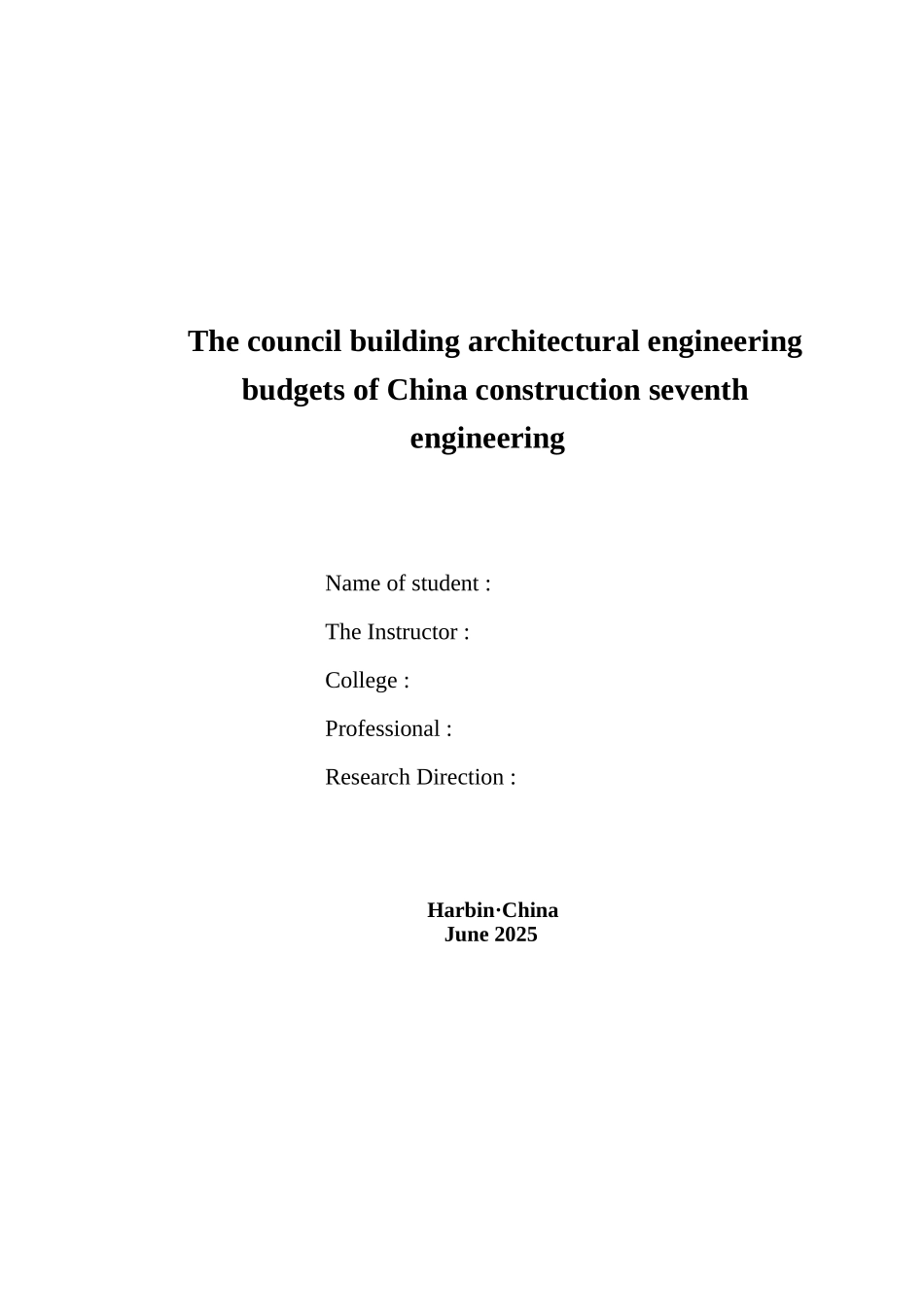 The council building architectural engineering budgets of China construction seventh engineering

Name of student :

The Instructor :

College :

Professional :

Research Direction :

Harbin·China
June 2025